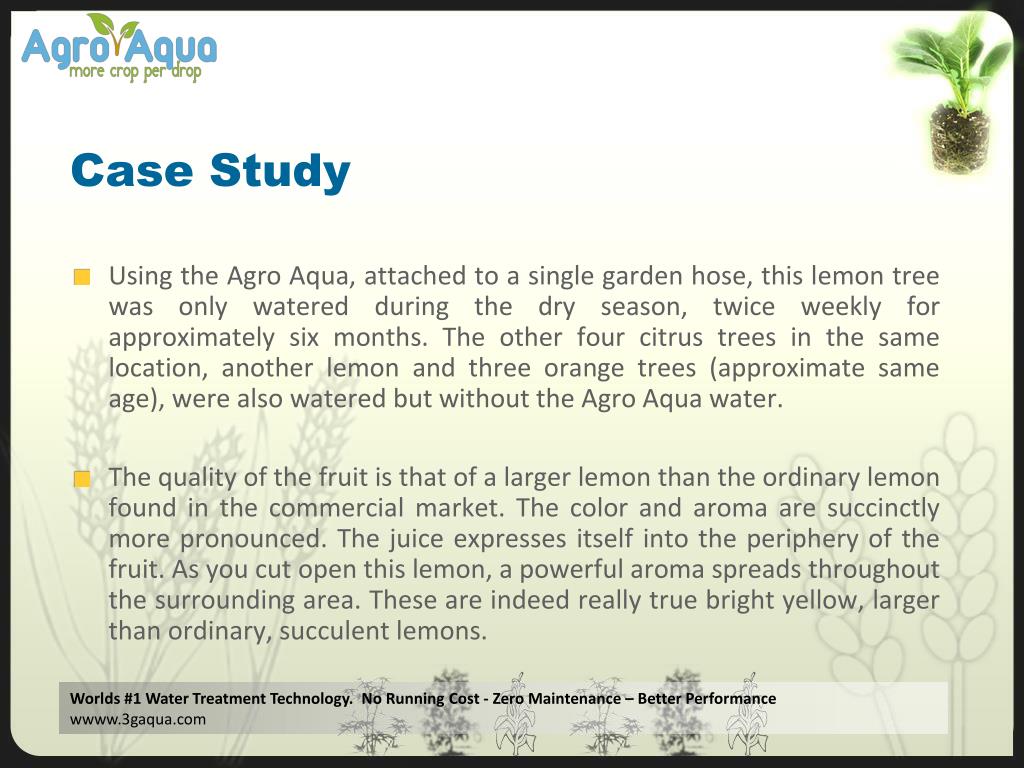 Agro Aqua
more crop per drop

Case Study

Using the Agro Aqua, attached to a single garden hose, this lemon tree was only watered during the dry season, twice weekly for approximately six months. The other four citrus trees in the same location, another lemon and three orange trees (approximate same age), were also watered but without the Agro Aqua water.

The quality of the fruit is that of a larger lemon than the ordinary lemon found in the commercial market. The color and aroma are succinctly more pronounced. The juice expresses itself into the periphery of the fruit. As you cut open this lemon, a powerful aroma spreads throughout the surrounding area. These are indeed really true bright yellow, larger than ordinary, succulent lemons.

Worlds #1 Water Treatment Technology. No Running Cost - Zero Maintenance – Better Performance
wwww.3gaqua.com